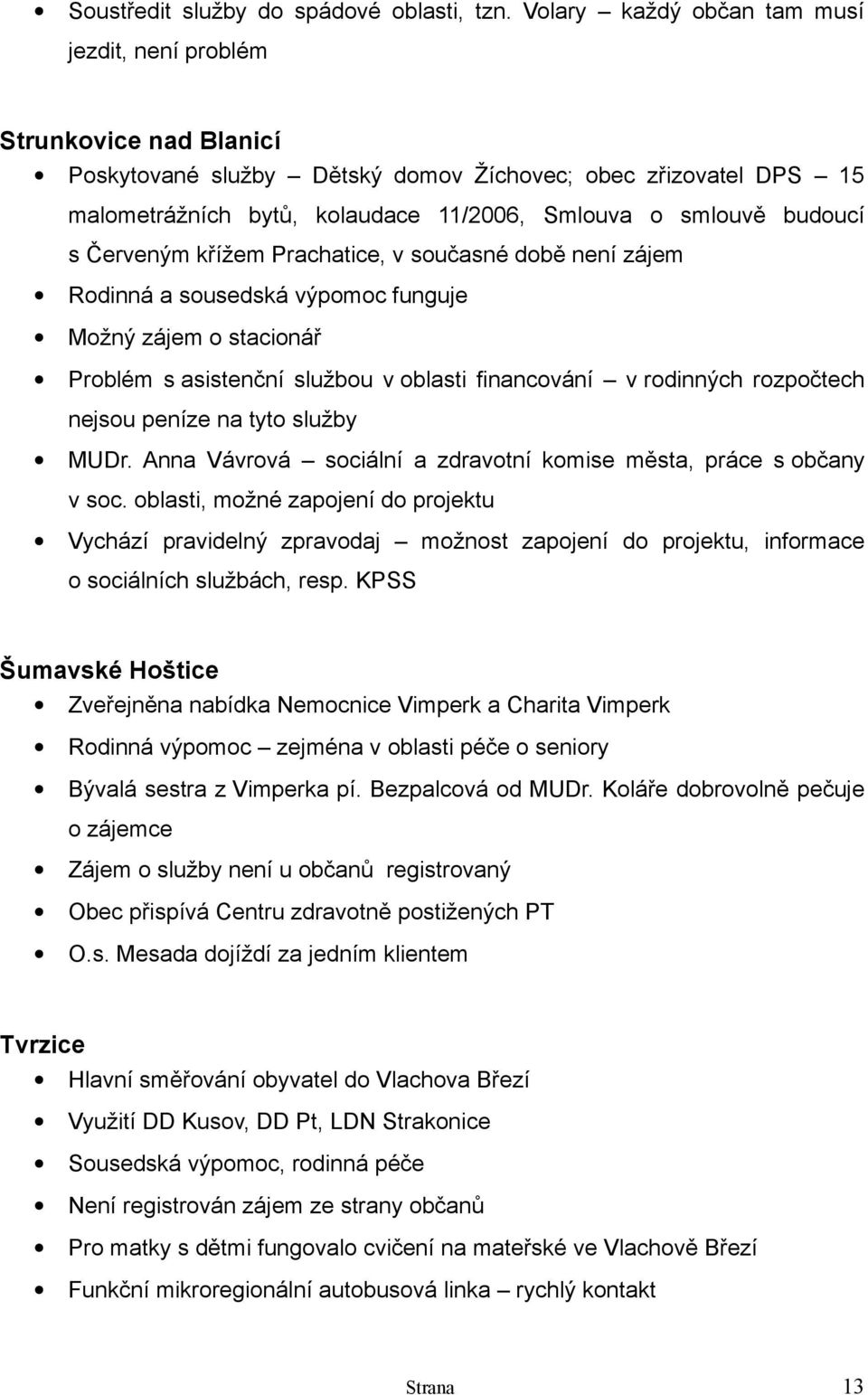 • Soustředit služby do spádové oblasti, tzn. Volary – každý občan tam musí jezdit, není problém

Strunkovice nad Blanicí

• Poskytované služby – Dětský domov Žíchovec; obec zřizovatel DPS – 15 malometrážních bytů, kolaudace 11/2006, Smlouva o smlouvě budoucí s Červeným křížem Prachatice, v současné době není zájem
• Rodinná a sousedská výpomoc funguje
• Možný zájem o stacionář
• Problém s asistenční službou v oblasti financování – v rodinných rozpočtech nejsou peníze na tyto služby
• MUDr. Anna Vávrová – sociální a zdravotní komise města, práce s občany v soc. oblasti, možné zapojení do projektu
• Vychází pravidelný zpravodaj – možnost zapojení do projektu, informace o sociálních službách, resp. KPSS

Šumavské Hoštice

• Zveřejněna nabídka Nemocnice Vimperk a Charita Vimperk
• Rodinná výpomoc – zejména v oblasti péče o seniory
• Bývalá sestra z Vimperka pí. Bezpalcová od MUDr. Koláře dobrovolně pečuje o zájemce
• Zájem o služby není u občanů registrovaný
• Obec přispívá Centru zdravotně postižených PT
• O.s. Mesada dojíždí za jedním klientem

Tvrzice

• Hlavní směřování obyvatel do Vlachova Březí
• Využití DD Kusov, DD Pt, LDN Strakonice
• Sousedská výpomoc, rodinná péče
• Není registrován zájem ze strany občanů
• Pro matky s dětmi fungovalo cvičení na mateřské ve Vlachově Březí
• Funkční mikroregionální autobusová linka – rychlý kontakt

Strana 13